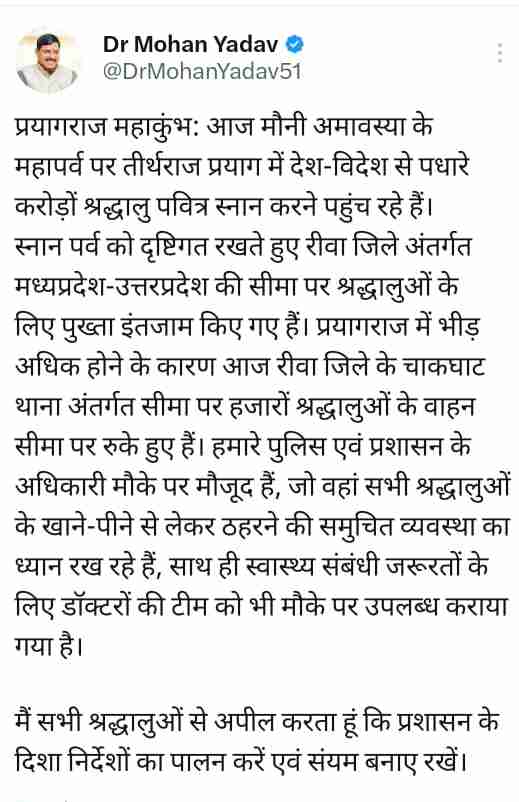 Dr Mohan Yadav
@DrMohanYadav51

प्रयागराज महाकुंभ: आज मौनी अमावस्या के महापर्व पर तीर्थराज प्रयाग में देश-विदेश से पधारे करोड़ों श्रद्धालु पवित्र स्नान करने पहुंच रहे हैं। स्नान पर्व को दृष्टिगत रखते हुए रीवा जिले अंतर्गत मध्यप्रदेश-उत्तरप्रदेश की सीमा पर श्रद्धालुओं के लिए पुख्ता इंतजाम किए गए हैं। प्रयागराज में भीड़ अधिक होने के कारण आज रीवा जिले के चाकघाट थाना अंतर्गत सीमा पर हजारों श्रद्धालुओं के वाहन सीमा पर रुके हुए हैं। हमारे पुलिस एवं प्रशासन के अधिकारी मौके पर मौजूद हैं, जो वहां सभी श्रद्धालुओं के खाने-पीने से लेकर ठहरने की समुचित व्यवस्था का ध्यान रख रहे हैं, साथ ही स्वास्थ्य संबंधी जरूरतों के लिए डॉक्टरों की टीम को भी मौके पर उपलब्ध कराया गया है।

मैं सभी श्रद्धालुओं से अपील करता हूं कि प्रशासन के दिशा निर्देशों का पालन करें एवं संयम बनाए रखें।